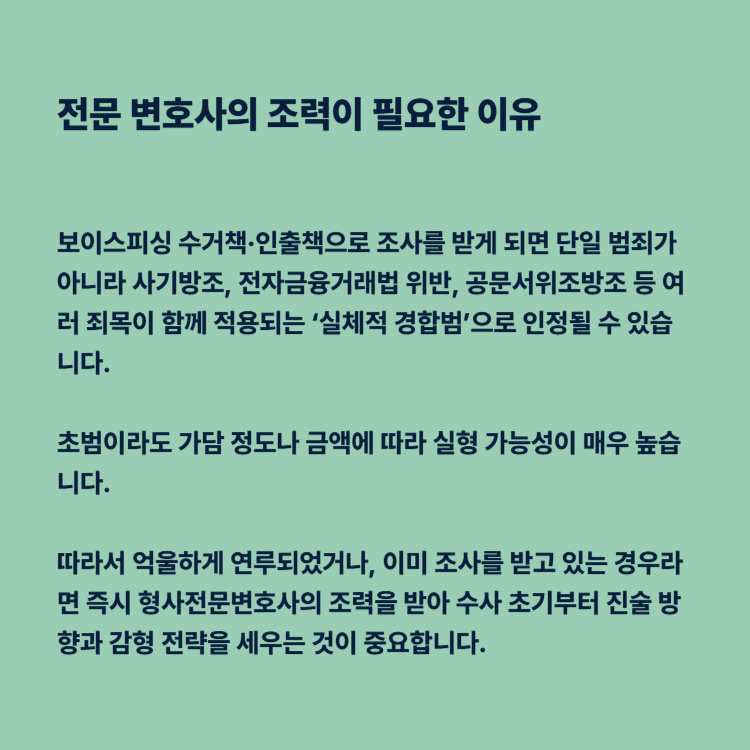 전문 변호사의 조력이 필요한 이유

보이스피싱 수거책·인출책으로 조사를 받게 되면 단일 범죄가 아니라 사기방조, 전자금융거래법 위반, 공문서위조방조 등 여러 죄목이 함께 적용되는 ‘실체적 경합범’으로 인정될 수 있습니다.

초범이라도 가담 정도나 금액에 따라 실형 가능성이 매우 높습니다.

따라서 억울하게 연루되었거나, 이미 조사를 받고 있는 경우라면 즉시 형사전문변호사의 조력을 받아 수사 초기부터 진술 방향과 감형 전략을 세우는 것이 중요합니다.